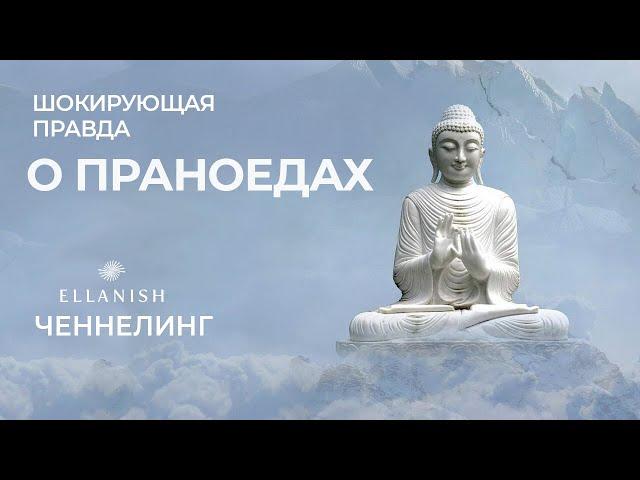 ШОКИРУЮЩАЯ ПРАВДА

О ПРАНОЕДАХ

ELLANISH

ЧЕННЕЛИНГ